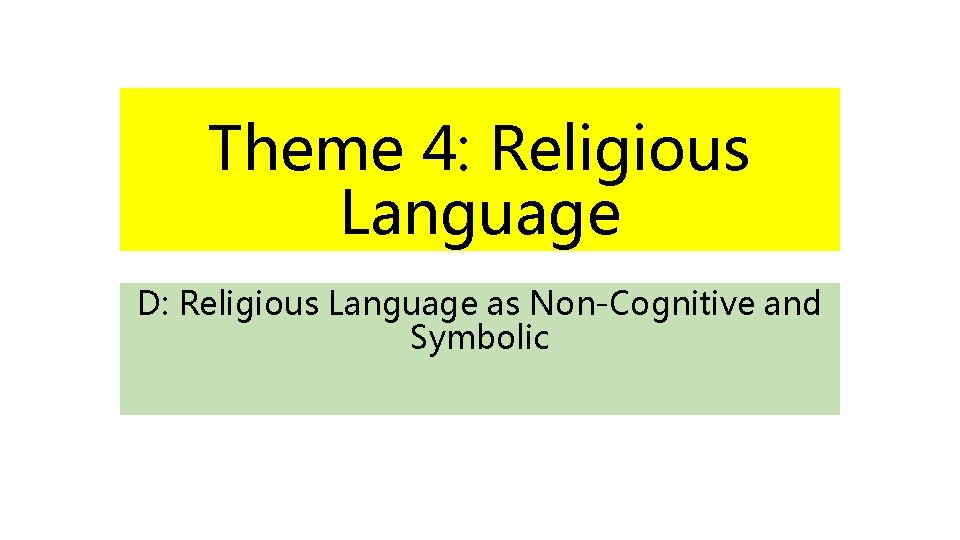 Theme 4: Religious Language

D: Religious Language as Non-Cognitive and Symbolic